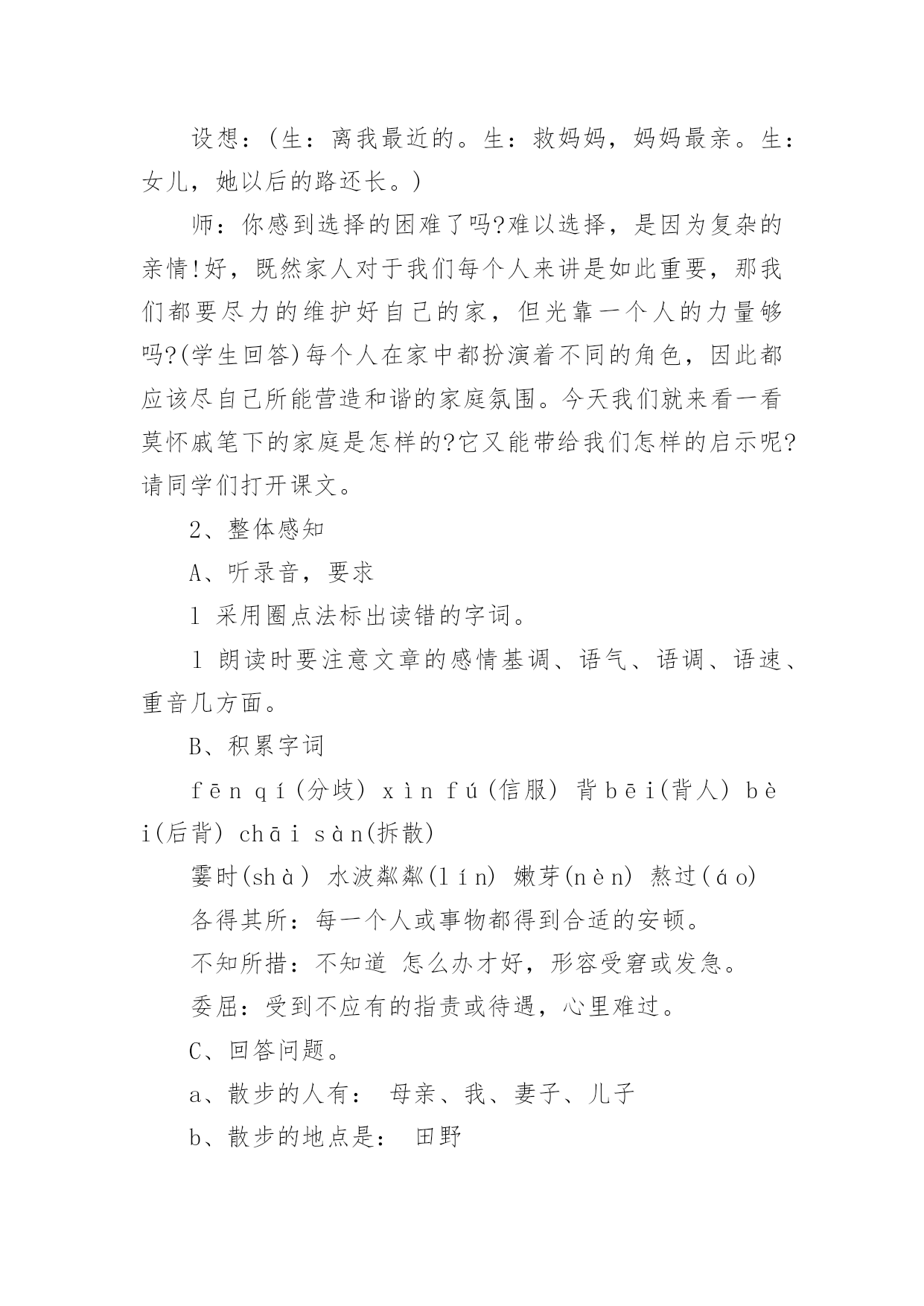 设想：(生：离我最近的。生：救妈妈，妈妈最亲。生：女儿，她以后的路还长。)

师：你感到选择的困难了吗?难以选择，是因为复杂的亲情!好，既然家人对于我们每个人来讲是如此重要，那我们都要尽力的维护好自己的家，但光靠一个人的力量够吗?(学生回答)每个人在家中都扮演着不同的角色，因此都应该尽自己所能营造和谐的家庭氛围。今天我们就来看一看莫怀戚笔下的家庭是怎样的?它又能带给我们怎样的启示呢?请同学们打开课文。

2、整体感知

A、听录音，要求

l 采用圈点法标出读错的字词。

l 朗读时要注意文章的感情基调、语气、语调、语速、重音几方面。

B、积累字词

fēn qí(分歧) xìn fú(信服) 背bēi(背人) bèi(后背) chāi sàn(拆散)

霎时(shà) 水波粼粼(lín) 嫩芽(nèn) 熬过(áo)

各得其所：每一个人或事物都得到合适的安顿。

不知所措：不知道 怎么办才好，形容受窘或发急。

委屈：受到不应有的指责或待遇，心里难过。

C、回答问题。

a、散步的人有： 母亲、我、妻子、儿子

b、散步的地点是： 田野